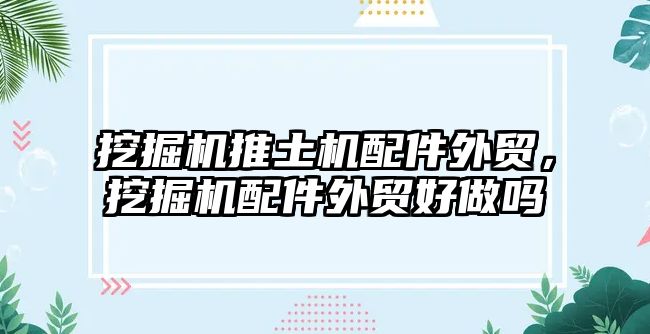 挖掘机推土机配件外贸，挖掘机配件外贸好做吗